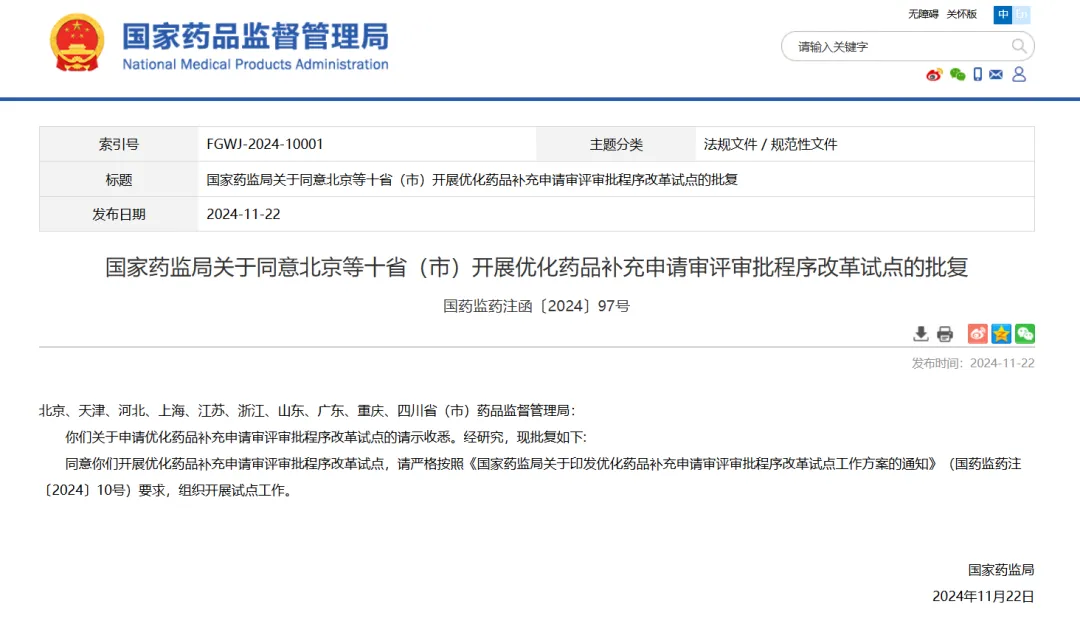 国家药品监督管理局
National Medical Products Administration

无障碍 关怀版 中 En

请输入关键字

| 索引号 | FGWJ-2024-10001 | 主题分类 | 法规文件 / 规范性文件 |
|---|---|---|---|
| 标题 | 国家药监局关于同意北京等十省（市）开展优化药品补充申请审评审批程序改革试点的批复 | | |
| 发布日期 | 2024-11-22 | | |

国家药监局关于同意北京等十省（市）开展优化药品补充申请审评审批程序改革试点的批复

国药监药注函〔2024〕97号

发布时间：2024-11-22

北京、天津、河北、上海、江苏、浙江、山东、广东、重庆、四川省（市）药品监督管理局：

你们关于申请优化药品补充申请审评审批程序改革试点的请示收悉。经研究，现批复如下：

同意你们开展优化药品补充申请审评审批程序改革试点，请严格按照《国家药监局关于印发优化药品补充申请审评审批程序改革试点工作方案的通知》（国药监药注〔2024〕10号）要求，组织开展试点工作。

国家药监局

2024年11月22日